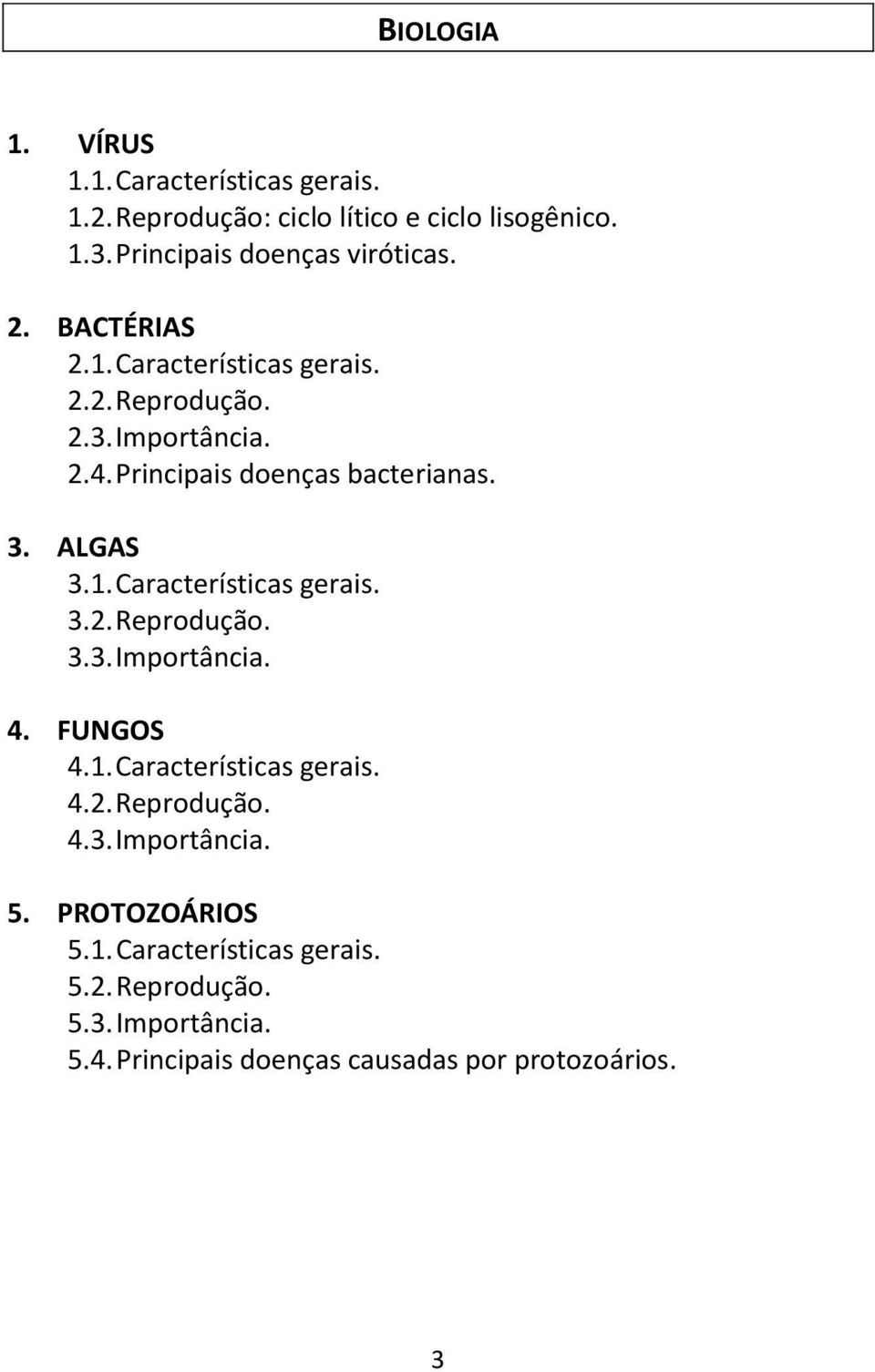 BIOLOGIA

1. VÍRUS
1.1. Características gerais.
1.2. Reprodução: ciclo lítico e ciclo lisogênico.
1.3. Principais doenças viróticas.

2. BACTÉRIAS
2.1. Características gerais.
2.2. Reprodução.
2.3. Importância.
2.4. Principais doenças bacterianas.

3. ALGAS
3.1. Características gerais.
3.2. Reprodução.
3.3. Importância.

4. FUNGOS
4.1. Características gerais.
4.2. Reprodução.
4.3. Importância.

5. PROTOZOÁRIOS
5.1. Características gerais.
5.2. Reprodução.
5.3. Importância.
5.4. Principais doenças causadas por protozoários.

3